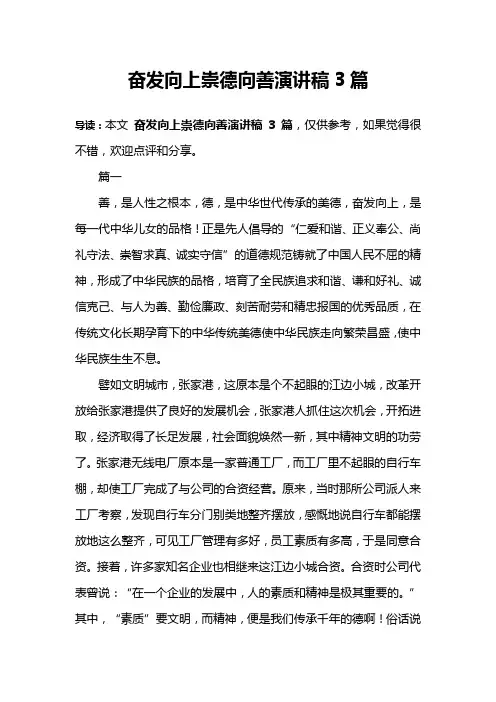 奋发向上崇德向善演讲稿 3 篇

导读：本文 奋发向上崇德向善演讲稿 3 篇，仅供参考，如果觉得很不错，欢迎点评和分享。

篇一

善，是人性之根本，德，是中华世代传承的美德，奋发向上，是每一代中华儿女的品格！正是先人倡导的“仁爱和谐、正义奉公、尚礼守法、崇智求真、诚实守信”的道德规范铸就了中国人民不屈的精神，形成了中华民族的品格，培育了全民族追求和谐、谦和好礼、诚信克己、与人为善、勤俭廉政、刻苦耐劳和精忠报国的优秀品质，在传统文化长期孕育下的中华传统美德使中华民族走向繁荣昌盛，使中华民族生生不息。

譬如文明城市，张家港，这原本是个不起眼的江边小城，改革开放给张家港提供了良好的发展机会，张家港人抓住这次机会，开拓进取，经济取得了长足发展，社会面貌焕然一新，其中精神文明的功劳了。张家港无线电厂原本是一家普通工厂，而工厂里不起眼的自行车棚，却使工厂完成了与公司的合资经营。原来，当时那所公司派人来工厂考察，发现自行车分门别类地整齐摆放，感慨地说自行车都能摆放地这么整齐，可见工厂管理有多好，员工素质有多高，于是同意合资。接着，许多家知名企业也相继来这江边小城合资。合资时公司代表曾说：“在一个企业的发展中，人的素质和精神是极其重要的。”其中，“素质”要文明，而精神，便是我们传承千年的德啊！俗话说